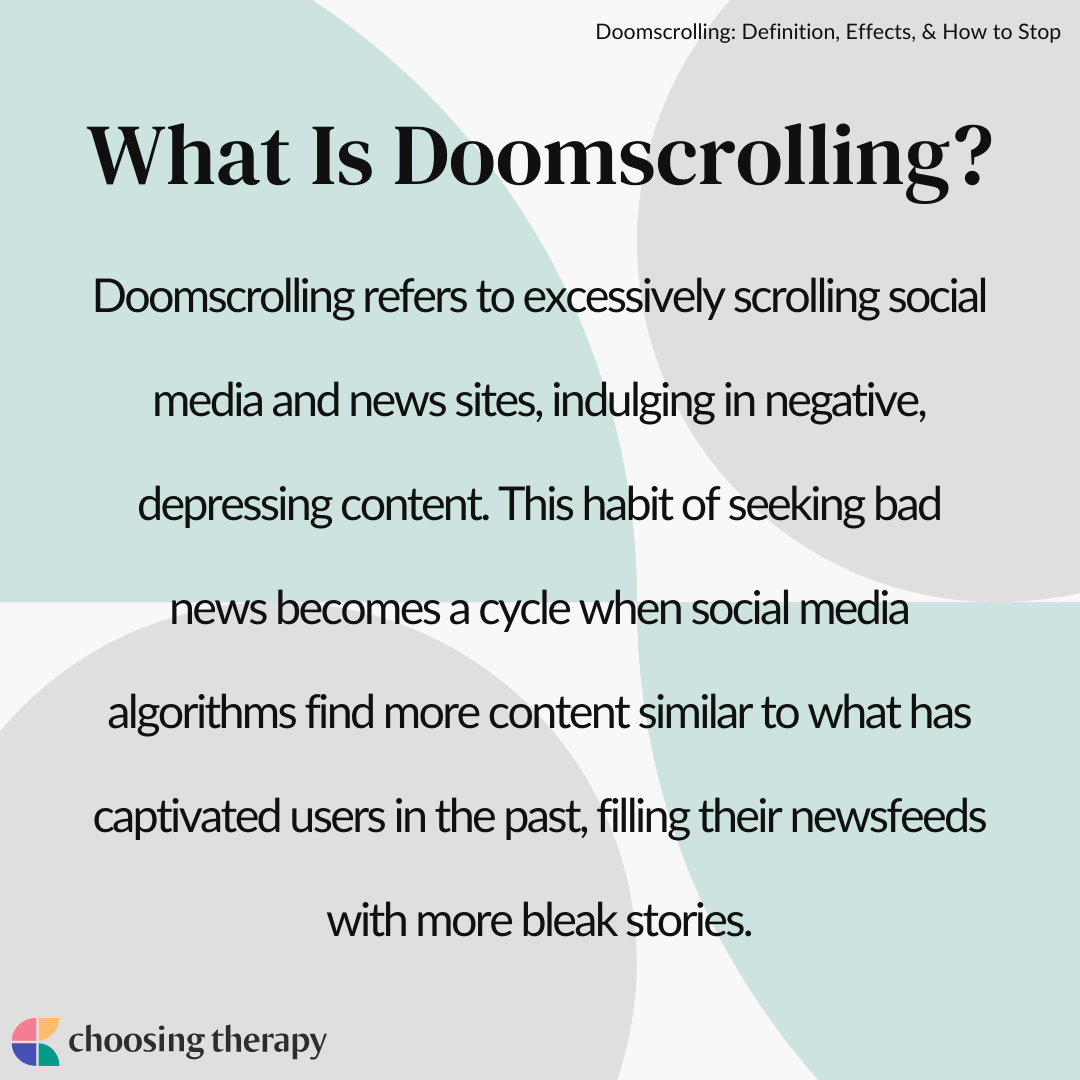 Doomscrolling: Definition, Effects, & How to Stop

What Is Doomscrolling?

Doomscrolling refers to excessively scrolling social media and news sites, indulging in negative, depressing content. This habit of seeking bad news becomes a cycle when social media algorithms find more content similar to what has captivated users in the past, filling their newsfeeds with more bleak stories.

choosing therapy